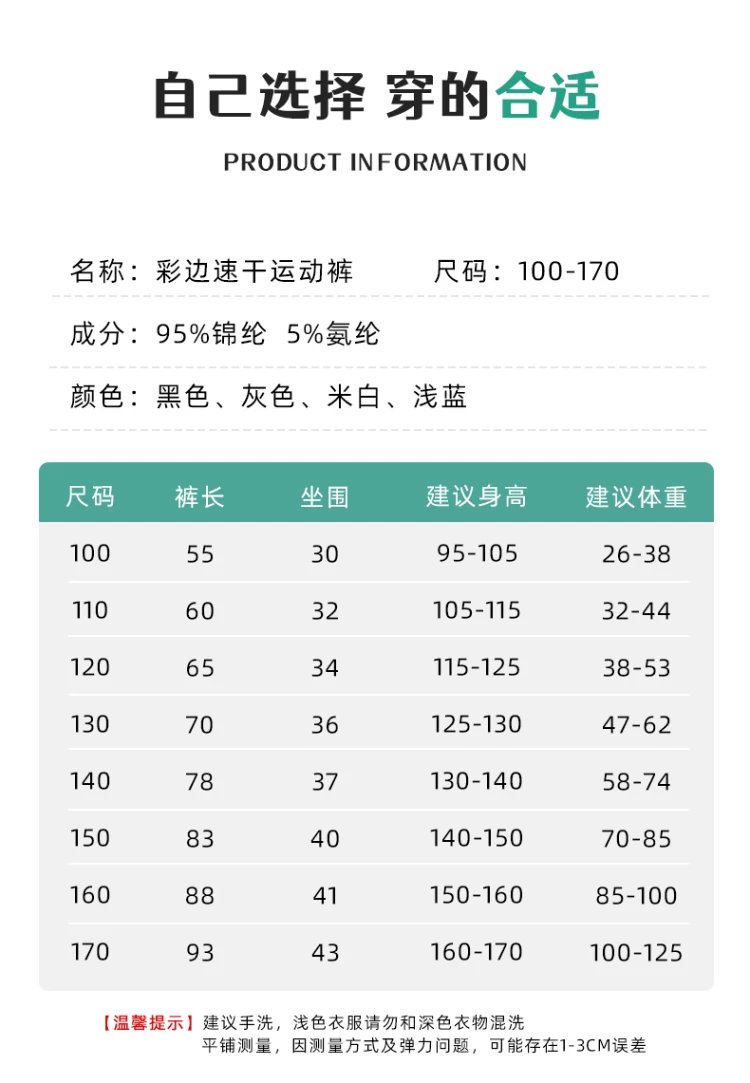 自己选择 穿的合适

PRODUCT INFORMATION

名称：彩边速干运动裤  尺码：100-170

成分：95%锦纶 5%氨纶

颜色：黑色、灰色、米白、浅蓝

| 尺码 | 裤长 | 坐围 | 建议身高 | 建议体重 |
|---|---|---|---|---|
| 100 | 55 | 30 | 95-105 | 26-38 |
| 110 | 60 | 32 | 105-115 | 32-44 |
| 120 | 65 | 34 | 115-125 | 38-53 |
| 130 | 70 | 36 | 125-130 | 47-62 |
| 140 | 78 | 37 | 130-140 | 58-74 |
| 150 | 83 | 40 | 140-150 | 70-85 |
| 160 | 88 | 41 | 150-160 | 85-100 |
| 170 | 93 | 43 | 160-170 | 100-125 |

【温馨提示】建议手洗，浅色衣服请勿和深色衣物混洗
平铺测量，因测量方式及弹力问题，可能存在1-3CM误差